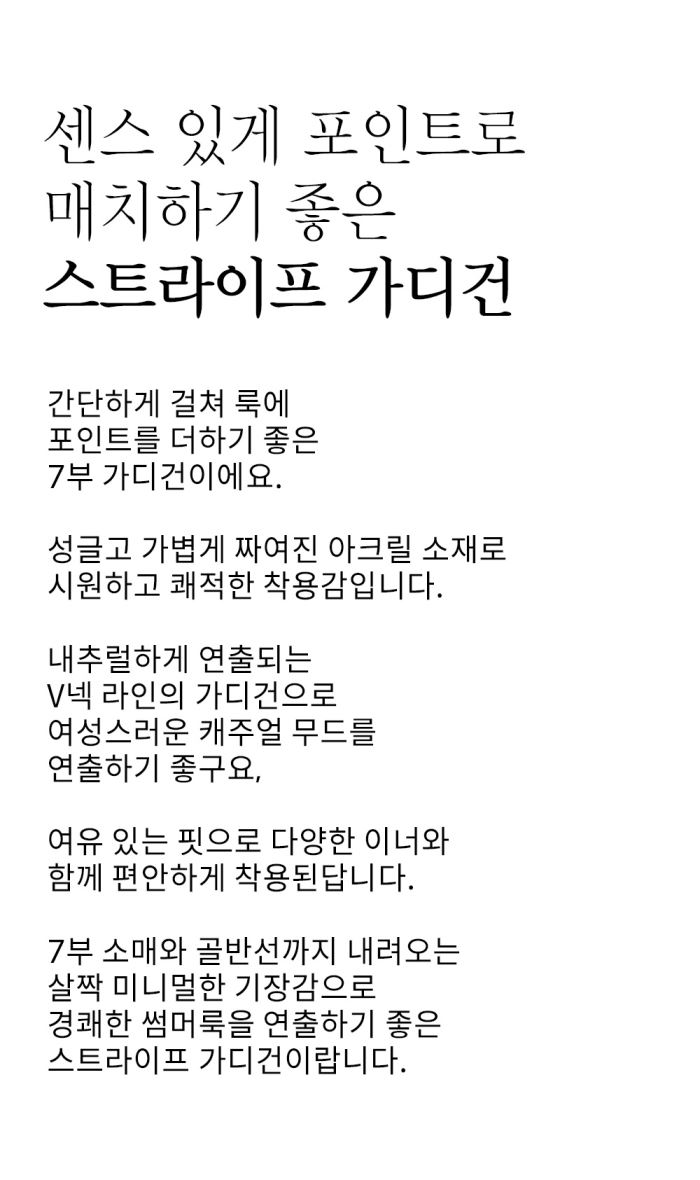 센스 있게 포인트로
매치하기 좋은
스트라이프 가디건

간단하게 걸쳐 룩에
포인트를 더하기 좋은
7부 가디건이에요.

성글고 가볍게 짜여진 아크릴 소재로
시원하고 쾌적한 착용감입니다.

내추럴하게 연출되는
V넥 라인의 가디건으로
여성스러운 캐주얼 무드를
연출하기 좋구요,

여유 있는 핏으로 다양한 이너와
함께 편안하게 착용된답니다.

7부 소매와 골반선까지 내려오는
살짝 미니멀한 기장감으로
경쾌한 썸머룩을 연출하기 좋은
스트라이프 가디건이랍니다.